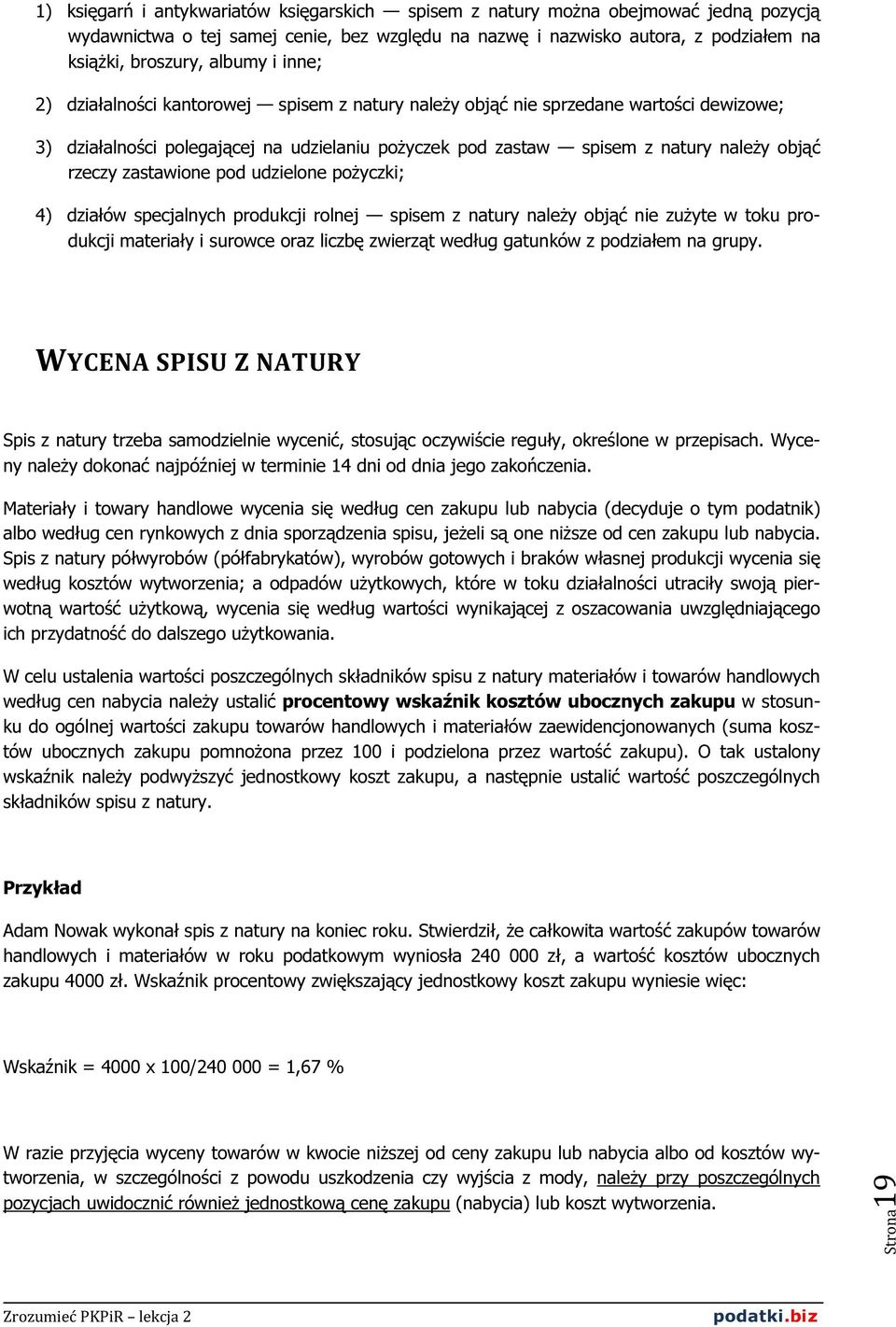 1) księgarń i antykwariatów księgarskich — spisem z natury można obejmować jedną pozycją wydawnictwa o tej samej cenie, bez względu na nazwę i nazwisko autora, z podziałem na książki, broszury, albumy i inne;

2) działalności kantorowej — spisem z natury należy objąć nie sprzedane wartości dewizowe;

3) działalności polegającej na udzielaniu pożyczek pod zastaw — spisem z natury należy objąć rzeczy zastawione pod udzielone pożyczki;

4) działów specjalnych produkcji rolnej — spisem z natury należy objąć nie zużyte w toku produkcji materiały i surowce oraz liczbę zwierząt według gatunków z podziałem na grupy.

WYCENA SPISU Z NATURY

Spis z natury trzeba samodzielnie wycenić, stosując oczywiście reguły, określone w przepisach. Wyceny należy dokonać najpóźniej w terminie 14 dni od dnia jego zakończenia.

Materiały i towary handlowe wycenia się według cen zakupu lub nabycia (decyduje o tym podatnik) albo według cen rynkowych z dnia sporządzenia spisu, jeżeli są one niższe od cen zakupu lub nabycia. Spis z natury półwyrobów (półfabrykatów), wyrobów gotowych i braków własnej produkcji wycenia się według kosztów wytworzenia; a odpadów użytkowych, które w toku działalności utraciły swoją pierwotną wartość użytkową, wycenia się według wartości wynikającej z oszacowania uwzględniającego ich przydatność do dalszego użytkowania.

W celu ustalenia wartości poszczególnych składników spisu z natury materiałów i towarów handlowych według cen nabycia należy ustalić procentowy wskaźnik kosztów ubocznych zakupu w stosunku do ogólnej wartości zakupu towarów handlowych i materiałów zaewidencjonowanych (suma kosztów ubocznych zakupu pomnożona przez 100 i podzielona przez wartość zakupu). O tak ustalony wskaźnik należy podwyższyć jednostkowy koszt zakupu, a następnie ustalić wartość poszczególnych składników spisu z natury.

Przykład

Adam Nowak wykonał spis z natury na koniec roku. Stwierdził, że całkowita wartość zakupów towarów handlowych i materiałów w roku podatkowym wyniosła 240 000 zł, a wartość kosztów ubocznych zakupu 4000 zł. Wskaźnik procentowy zwiększający jednostkowy koszt zakupu wyniesie więc:

Wskaźnik = 4000 x 100/240 000 = 1,67 %

W razie przyjęcia wyceny towarów w kwocie niższej od ceny zakupu lub nabycia albo od kosztów wytworzenia, w szczególności z powodu uszkodzenia czy wyjścia z mody, należy przy poszczególnych pozycjach uwidocznić również jednostkową cenę zakupu (nabycia) lub koszt wytworzenia.

Strona 19

Zrozumieć PKPiR – lekcja 2 podatki.biz